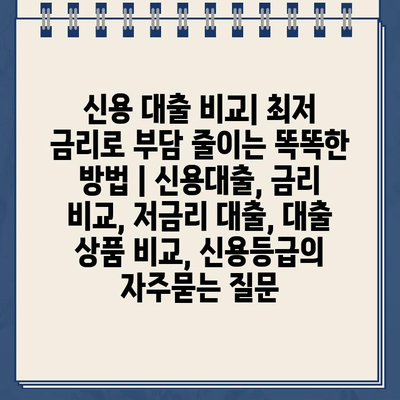 신용 대출 비교| 최저 금리로 부담 줄이는 똑똑한 방법 | 신용대출, 금리 비교, 저금리 대출, 대출 상품 비교, 신용등급의 자주묻는 질문